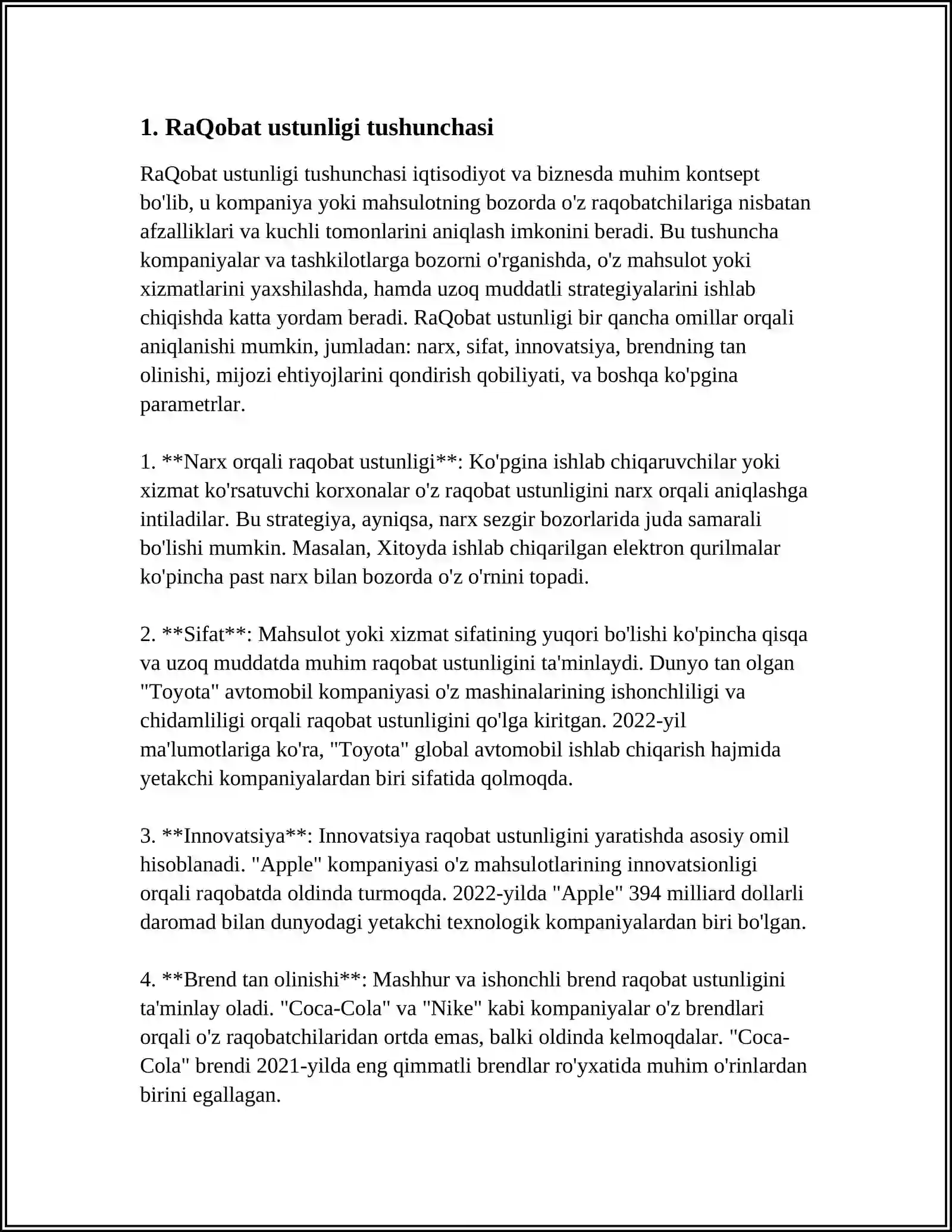 1. RaQobat ustunligi tushunchasi

RaQobat ustunligi tushunchasi iqtisodiyot va biznesda muhim kontsept bo'lib, u kompaniya yoki mahsulotning bozorda o'z raqobatchilariga nisbatan afzalliklari va kuchli tomonlarini aniqlash imkonini beradi. Bu tushuncha kompaniyalar va tashkilotlarga bozorni o'rganishda, o'z mahsulot yoki xizmatlarini yaxshilashda, hamda uzoq muddatli strategiyalarini ishlab chiqishda katta yordam beradi. RaQobat ustunligi bir qancha omillar orqali aniqlanishi mumkin, jumladan: narx, sifat, innovatsiya, brendning tan olinishi, mijozi ehtiyojlarini qondirish qobiliyati, va boshqa ko'pgina parametrlar.

1. **Narx orqali raqobat ustunligi**: Ko'pgina ishlab chiqaruvchilar yoki xizmat ko'rsatuvchi korxonalar o'z raqobat ustunligini narx orqali aniqlashga intiladilar. Bu strategiya, ayniqsa, narx sezgir bozorlarida juda samarali bo'lishi mumkin. Masalan, Xitoyda ishlab chiqarilgan elektron qurilmalar ko'pincha past narx bilan bozorda o'z o'rnini topadi.

2. **Sifat**: Mahsulot yoki xizmat sifatining yuqori bo'lishi ko'pincha qisqa va uzoq muddatda muhim raqobat ustunligini ta'minlaydi. Dunyo tan olgan "Toyota" avtomobil kompaniyasi o'z mashinalarining ishonchliligi va chidamliligi orqali raqobat ustunligini qo'lga kiritgan. 2022-yil ma'lumotlariga ko'ra, "Toyota" global avtomobil ishlab chiqarish hajmida yetakchi kompaniyalardan biri sifatida qolmoqda.

3. **Innovatsiya**: Innovatsiya raqobat ustunligini yaratishda asosiy omil hisoblanadi. "Apple" kompaniyasi o'z mahsulotlarining innovatsionligi orqali raqobatda oldinda turmoqda. 2022-yilda "Apple" 394 milliard dollarli daromad bilan dunyodagi yetakchi texnologik kompaniyalardan biri bo'lgan.

4. **Brend tan olinishi**: Mashhur va ishonchli brend raqobat ustunligini ta'minlay oladi. "Coca-Cola" va "Nike" kabi kompaniyalar o'z brendlari orqali o'z raqobatchilaridan ortda emas, balki oldinda kelmoqdalar. "Coca-Cola" brendi 2021-yilda eng qimmatli brendlar ro'yxatida muhim o'rinlardan birini egallagan.